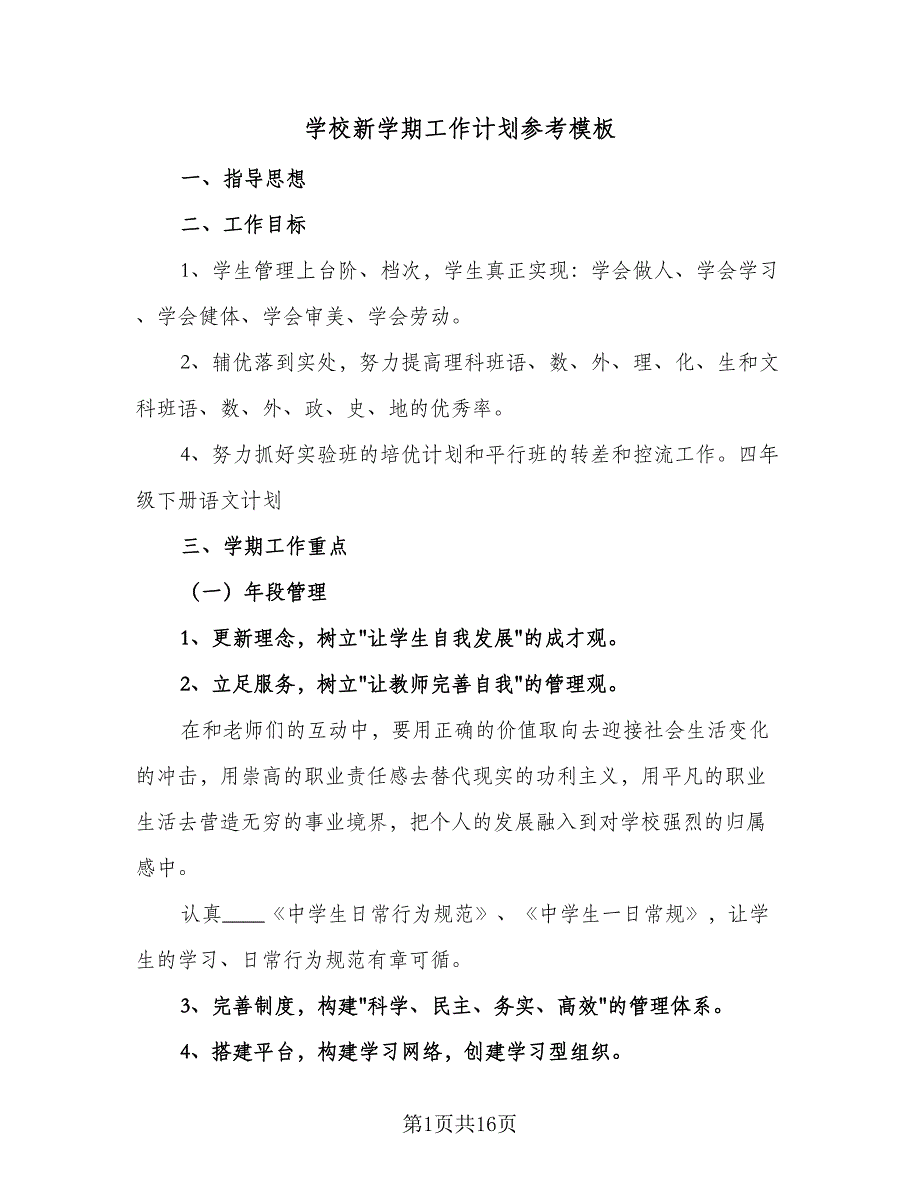 学校新学期工作计划参考模板

一、指导思想

二、工作目标

1、学生管理上台阶、档次，学生真正实现：学会做人、学会学习、学会健体、学会审美、学会劳动。

2、辅优落到实处，努力提高理科班语、数、外、理、化、生和文科班语、数、外、政、史、地的优秀率。

4、努力抓好实验班的培优计划和平行班的转差和控流工作。四年级下册语文计划

三、学期工作重点

（一）年段管理

1、更新理念，树立"让学生自我发展"的成才观。

2、立足服务，树立"让教师完善自我"的管理观。

在和老师们的互动中，要用正确的价值取向去迎接社会生活变化的冲击，用崇高的职业责任感去替代现实的功利主义，用平凡的职业生活去营造无穷的事业境界，把个人的发展融入到对学校强烈的归属感中。

认真____《中学生日常行为规范》、《中学生一日常规》，让学生的学习、日常行为规范有章可循。

3、完善制度，构建"科学、民主、务实、高效"的管理体系。

4、搭建平台，构建学习网络，创建学习型组织。

第1页共16页